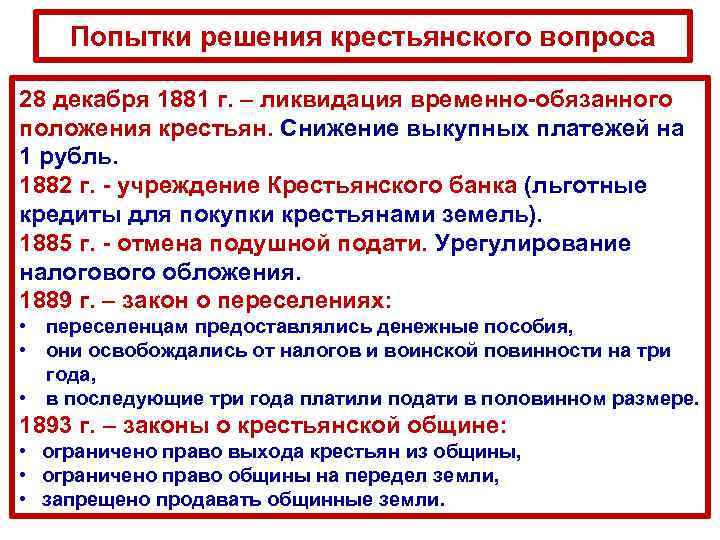 Попытки решения крестьянского вопроса

28 декабря 1881 г. – ликвидация временно-обязанного положения крестьян. Снижение выкупных платежей на 1 рубль.
1882 г. - учреждение Крестьянского банка (льготные кредиты для покупки крестьянами земель).
1885 г. - отмена подушной подати. Урегулирование налогового обложения.
1889 г. – закон о переселениях:
• переселенцам предоставлялись денежные пособия,
• они освобождались от налогов и воинской повинности на три года,
• в последующие три года платили подати в половинном размере.
1893 г. – законы о крестьянской общине:
• ограничено право выхода крестьян из общины,
• ограничено право общины на передел земли,
• запрещено продавать общинные земли.